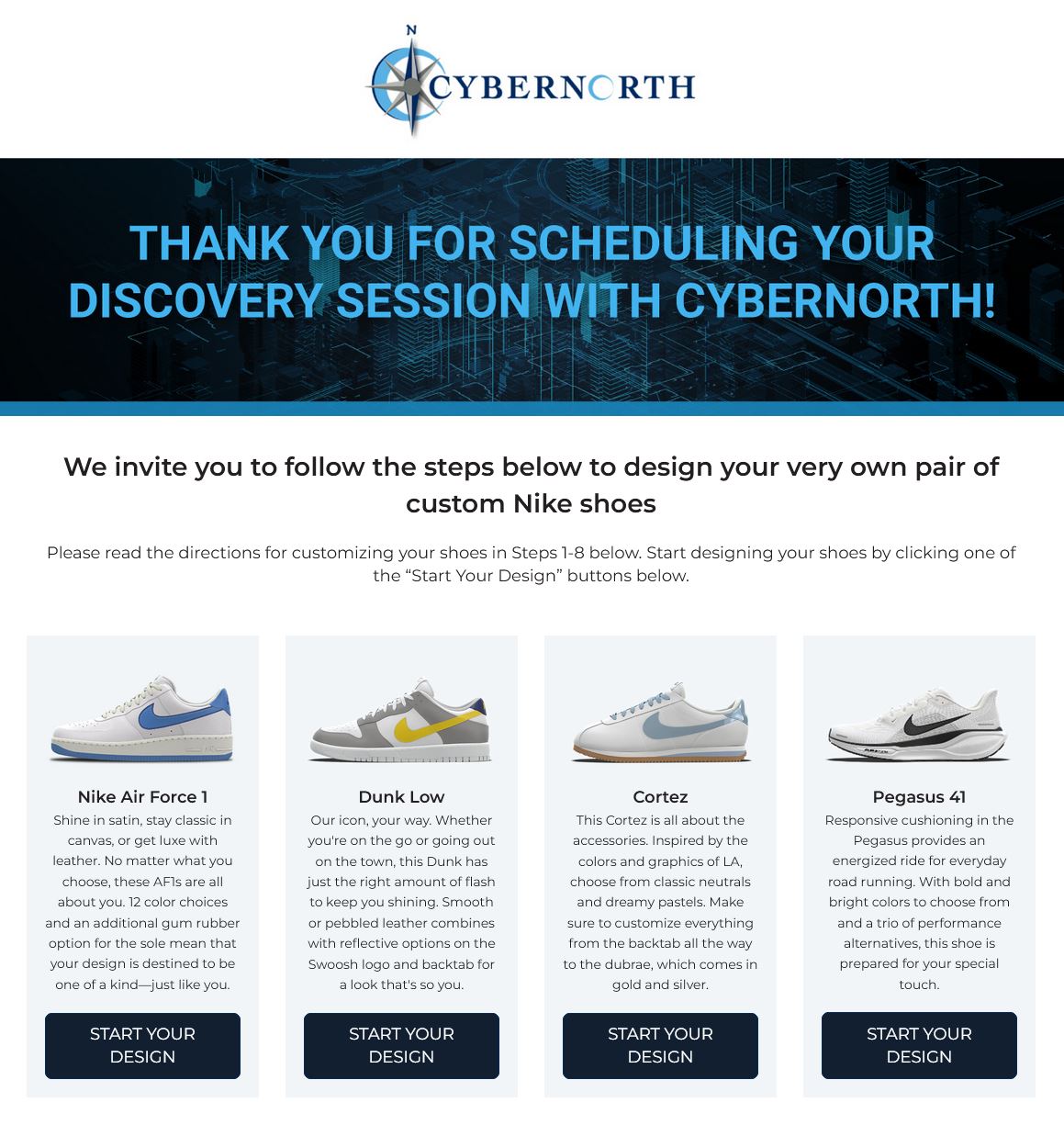 N
CYBERNORTH

THANK YOU FOR SCHEDULING YOUR DISCOVERY SESSION WITH CYBERNORTH!

We invite you to follow the steps below to design your very own pair of custom Nike shoes

Please read the directions for customizing your shoes in Steps 1-8 below. Start designing your shoes by clicking one of the “Start Your Design” buttons below.

Nike Air Force 1
Shine in satin, stay classic in canvas, or get luxe with leather. No matter what you choose, these AF1s are all about you. 12 color choices and an additional gum rubber option for the sole mean that your design is destined to be one of a kind—just like you.

START YOUR DESIGN

Dunk Low
Our icon, your way. Whether you're on the go or going out on the town, this Dunk has just the right amount of flash to keep you shining. Smooth or pebbled leather combines with reflective options on the Swoosh logo and backtab for a look that's so you.

START YOUR DESIGN

Cortez
This Cortez is all about the accessories. Inspired by the colors and graphics of LA, choose from classic neutrals and dreamy pastels. Make sure to customize everything from the backtab all the way to the dubrae, which comes in gold and silver.

START YOUR DESIGN

Pegasus 41
Responsive cushioning in the Pegasus provides an energized ride for everyday road running. With bold and bright colors to choose from and a trio of performance alternatives, this shoe is prepared for your special touch.

START YOUR DESIGN